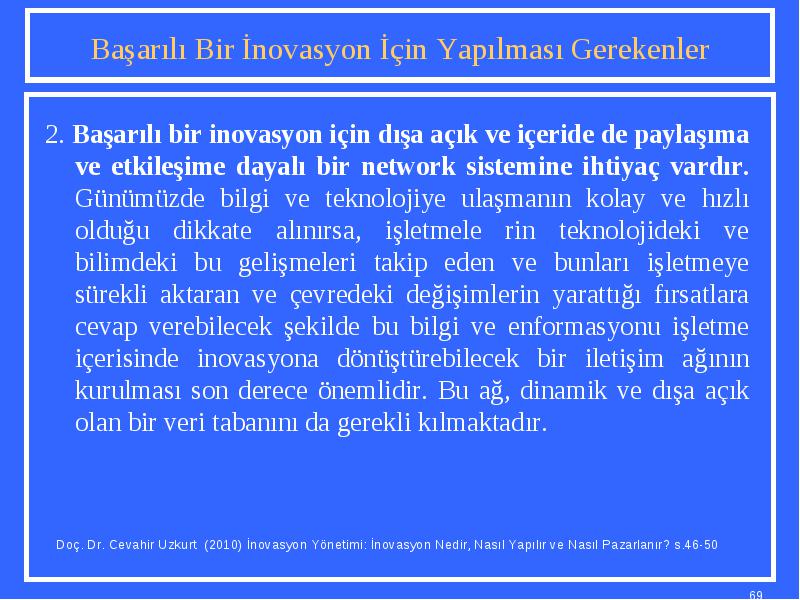 Başarılı Bir İnovasyon İçin Yapılması Gerekenler

2. Başarılı bir inovasyon için dışa açık ve içeride de paylaşıma ve etkileşime dayalı bir network sistemine ihtiyaç vardır. Günümüzde bilgi ve teknolojiye ulaşmanın kolay ve hızlı olduğu dikkate alınırsa, işletmele rin teknolojideki ve bilimdeki bu gelişmeleri takip eden ve bunları işletmeye sürekli aktaran ve çevredeki değişimlerin yarattığı fırsatlara cevap verebilecek şekilde bu bilgi ve enformasyonu işletme içerisinde inovasyona dönüştürebilecek bir iletişim ağının kurulması son derece önemlidir. Bu ağ, dinamik ve dışa açık olan bir veri tabanını da gerekli kılmaktadır.

Doç. Dr. Cevahir Uzkurt (2010) İnovasyon Yönetimi: İnovasyon Nedir, Nasıl Yapılır ve Nasıl Pazarlanır? s.46-50

69